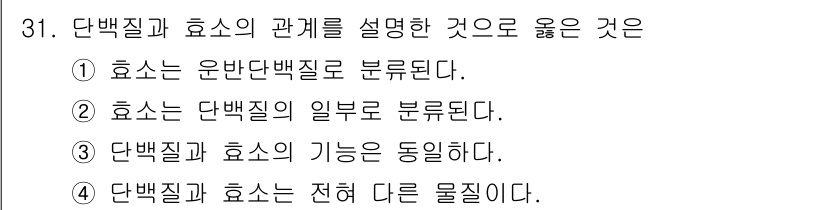 31. 단백질과 효소의 관계를 설명한 것으로 옳은 것은

① 효소는 운반단백질로 분류된다.

② 효소는 단백질의 일부로 분류된다.

③ 단백질과 효소의 기능은 동일하다.

④ 단백질과 효소는 전혀 다른 물질이다.